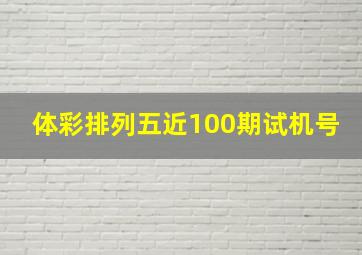 体彩排列五近100期试机号